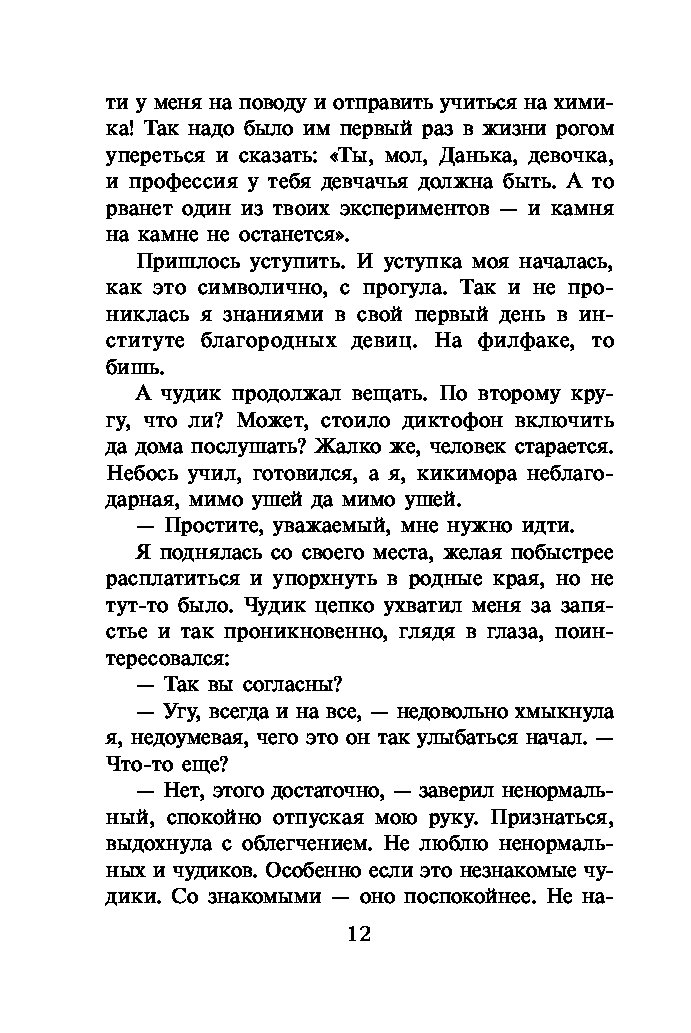 ти у меня на поводу и отправить учиться на химика! Так надо было им первый раз в жизни рогом упереться и сказать: «Ты, мол, Данька, девочка, и профессия у тебя девчачья должна быть. А то рванет один из твоих экспериментов — и камня на камне не останется».

Пришлось уступить. И уступка моя началась, как это символично, с прогула. Так и не прониклась я знаниями в свой первый день в институте благородных девиц. На филфаке, то бишь.

А чудик продолжал вещать. По второму кругу, что ли? Может, стоило диктофон включить да дома послушать? Жалко же, человек старается. Небось учил, готовился, а я, кикимора неблагодарная, мимо ушей да мимо ушей.

— Простите, уважаемый, мне нужно идти.

Я поднялась со своего места, желая побыстрее расплатиться и упорхнуть в родные края, но не тут-то было. Чудик цепко ухватил меня за запястье и так проникновенно, глядя в глаза, поинтересовался:

— Так вы согласны?

— Угу, всегда и на все, — недовольно хмыкнула я, недоумевая, чего это он так улыбаться начал. — Что-то еще?

— Нет, этого достаточно, — заверил ненормальный, спокойно отпуская мою руку. Признаться, выдохнула с облегчением. Не люблю ненормальных и чудиков. Особенно если это незнакомые чудики. Со знакомыми — оно поспокойнее. Не на-

12